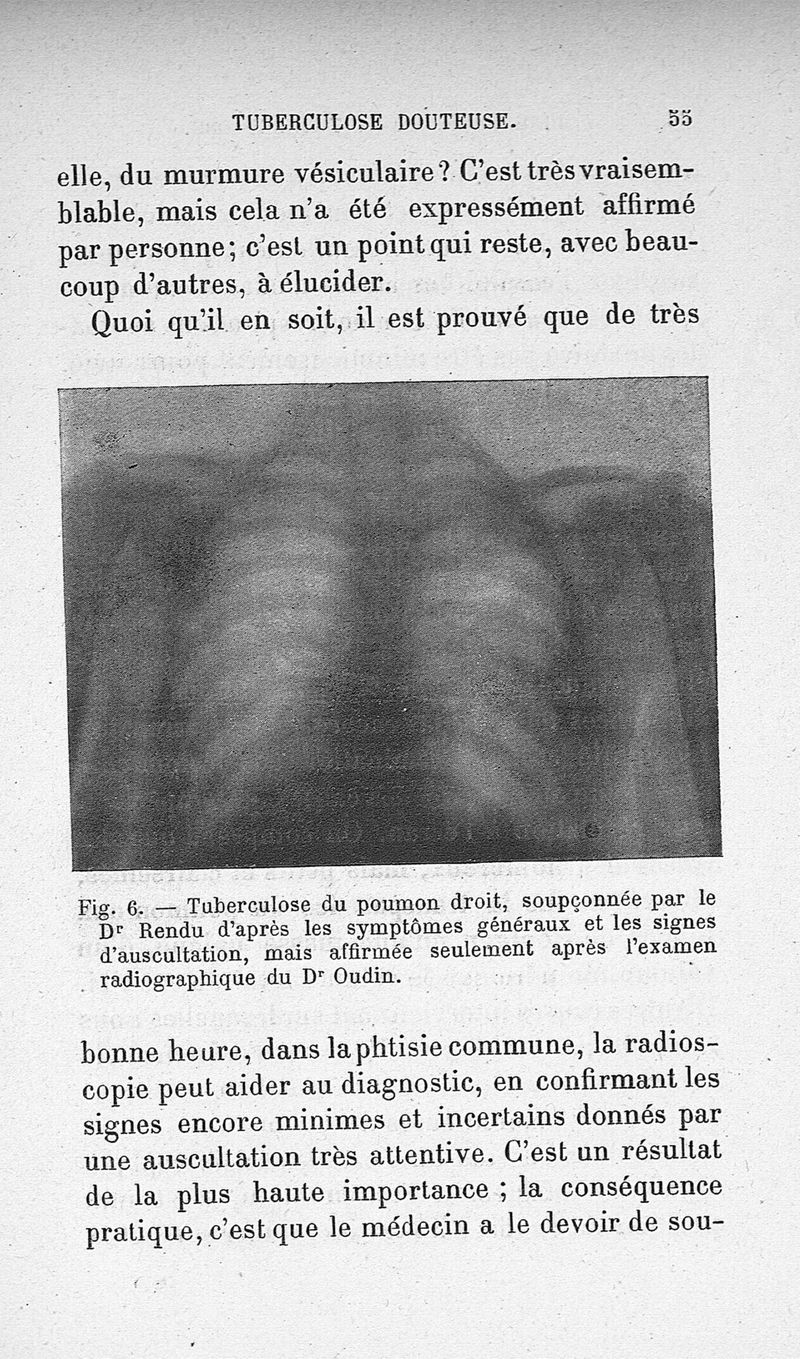 TUBERCULOSE DOUTEUSE. 55

elle, du murmure vésiculaire ? C'est très vraisemblable, mais cela n'a été expressément affirmé par personne ; c'est un point qui reste, avec beaucoup d'autres, à élucider.

Quoi qu'il en soit, il est prouvé que de très

Fig. 6. — Tuberculose du poumon droit, soupçonnée par le Dr Rendu d'après les symptômes généraux et les signes d'auscultation, mais affirmée seulement après l'examen radiographique du Dr Oudin.

bonne heure, dans la phtisie commune, la radioscopie peut aider au diagnostic, en confirmant les signes encore minimes et incertains donnés par une auscultation très attentive. C'est un résultat de la plus haute importance ; la conséquence pratique, c'est que le médecin a le devoir de sou-